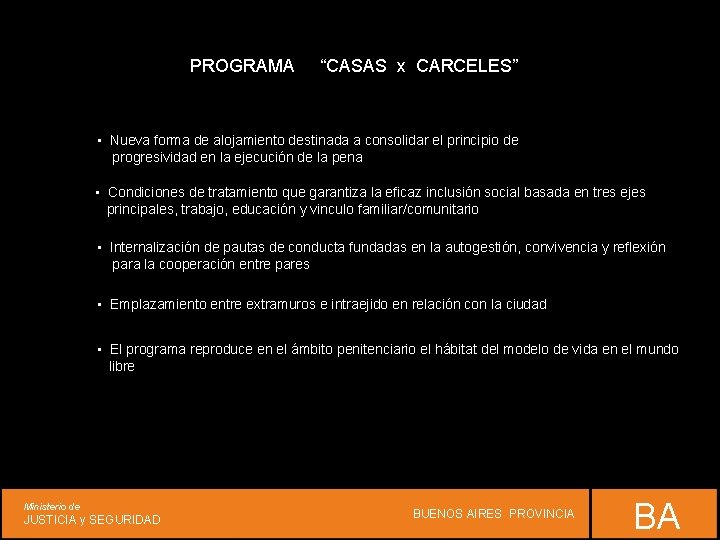 PROGRAMA “CASAS x CARCELES”

▪ Nueva forma de alojamiento destinada a consolidar el principio de progresividad en la ejecución de la pena

▪ Condiciones de tratamiento que garantiza la eficaz inclusión social basada en tres ejes principales, trabajo, educación y vinculo familiar/comunitario

▪ Internalización de pautas de conducta fundadas en la autogestión, convivencia y reflexión para la cooperación entre pares

▪ Emplazamiento entre extramuros e intraejido en relación con la ciudad

▪ El programa reproduce en el ámbito penitenciario el hábitat del modelo de vida en el mundo libre

Ministerio de
JUSTICIA y SEGURIDAD

BUENOS AIRES PROVINCIA

BA